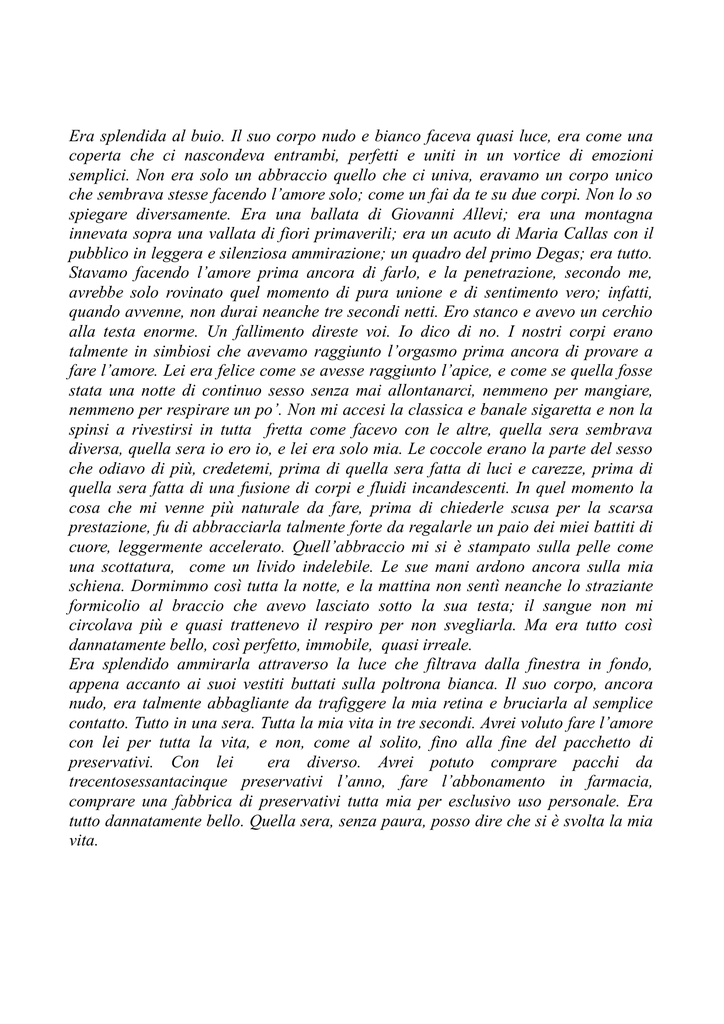 Era splendida al buio. Il suo corpo nudo e bianco faceva quasi luce, era come una coperta che ci nascondeva entrambi, perfetti e uniti in un vortice di emozioni semplici. Non era solo un abbraccio quello che ci univa, eravamo un corpo unico che sembrava stesse facendo l'amore solo; come un fai da te su due corpi. Non lo so spiegare diversamente. Era una ballata di Giovanni Allevi; era una montagna innevata sopra una vallata di fiori primaverili; era un acuto di Maria Callas con il pubblico in leggera e silenziosa ammirazione; un quadro del primo Degas; era tutto. Stavamo facendo l'amore prima ancora di farlo, e la penetrazione, secondo me, avrebbe solo rovinato quel momento di pura unione e di sentimento vero; infatti, quando avvenne, non durai neanche tre secondi netti. Ero stanco e avevo un cerchio alla testa enorme. Un fallimento direste voi. Io dico di no. I nostri corpi erano talmente in simbiosi che avevamo raggiunto l'orgasmo prima ancora di provare a fare l'amore. Lei era felice come se avesse raggiunto l'apice, e come se quella fosse stata una notte di continuo sesso senza mai allontanarci, nemmeno per mangiare, nemmeno per respirare un po'. Non mi accesi la classica e banale sigaretta e non la spinsi a rivestirsi in tutta fretta come facevo con le altre, quella sera sembrava diversa, quella sera io ero io, e lei era solo mia. Le coccole erano la parte del sesso che odiavo di più, credetemi, prima di quella sera fatta di luci e carezze, prima di quella sera fatta di una fusione di corpi e fluidi incandescenti. In quel momento la cosa che mi venne più naturale da fare, prima di chiederle scusa per la scarsa prestazione, fu di abbracciarla talmente forte da regalarle un paio dei miei battiti di cuore, leggermente accelerato. Quell'abbraccio mi si è stampato sulla pelle come una scottatura, come un livido indelebile. Le sue mani ardono ancora sulla mia schiena. Dormimmo così tutta la notte, e la mattina non sentì neanche lo straziante formicolio al braccio che avevo lasciato sotto la sua testa; il sangue non mi circolava più e quasi trattenevo il respiro per non svegliarla. Ma era tutto così dannatamente bello, così perfetto, immobile, quasi irreale.
Era splendido ammirarla attraverso la luce che filtrava dalla finestra in fondo, appena accanto ai suoi vestiti buttati sulla poltrona bianca. Il suo corpo, ancora nudo, era talmente abbagliante da trafiggere la mia retina e bruciarla al semplice contatto. Tutto in una sera. Tutta la mia vita in tre secondi. Avrei voluto fare l'amore con lei per tutta la vita, e non, come al solito, fino alla fine del pacchetto di preservativi. Con lei era diverso. Avrei potuto comprare pacchi da trecentosessantacinque preservativi l'anno, fare l'abbonamento in farmacia, comprare una fabbrica di preservativi tutta mia per esclusivo uso personale. Era tutto dannatamente bello. Quella sera, senza paura, posso dire che si è svolta la mia vita.